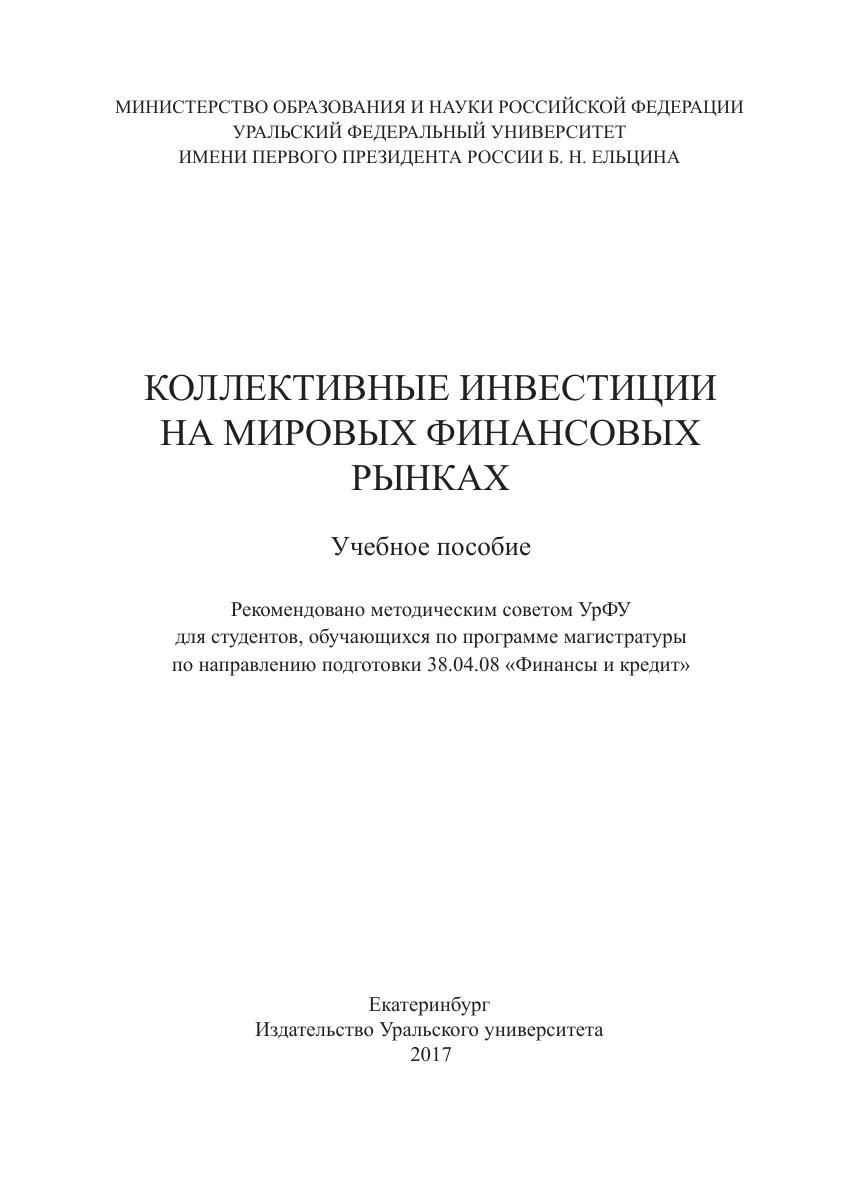 МИНИСТЕРСТВО ОБРАЗОВАНИЯ И НАУКИ РОССИЙСКОЙ ФЕДЕРАЦИИ
УРАЛЬСКИЙ ФЕДЕРАЛЬНЫЙ УНИВЕРСИТЕТ
ИМЕНИ ПЕРВОГО ПРЕЗИДЕНТА РОССИИ Б. Н. ЕЛЬЦИНА

КОЛЛЕКТИВНЫЕ ИНВЕСТИЦИИ
НА МИРОВЫХ ФИНАНСОВЫХ
РЫНКАХ

Учебное пособие

Рекомендовано методическим советом УрФУ
для студентов, обучающихся по программе магистратуры
по направлению подготовки 38.04.08 «Финансы и кредит»

Екатеринбург
Издательство Уральского университета
2017